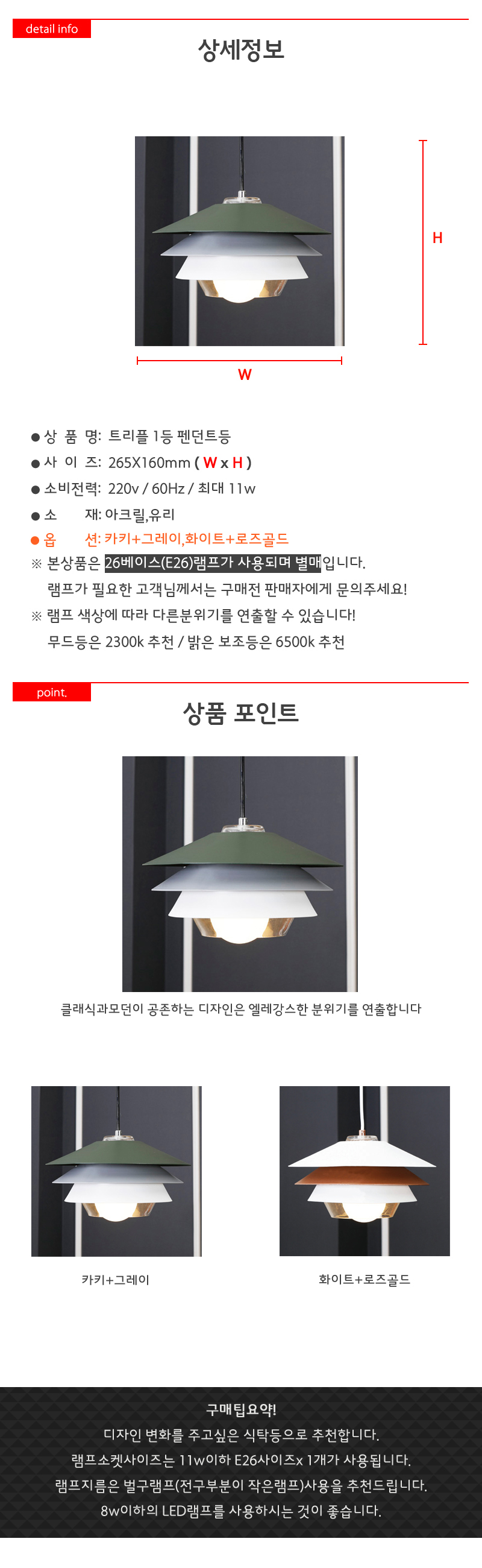 detail info

상세정보

H

W

● 상 품 명: 트리플 1등 펜던트등

● 사 이 즈: 265X160mm ( W x H )

● 소비전력: 220v / 60Hz / 최대 11w

● 소 재: 아크릴,유리

● 옵 션: 카키+그레이,화이트+로즈골드

※ 본상품은 26베이스(E26)램프가 사용되며 별매입니다.
램프가 필요한 고객님께서는 구매전 판매자에게 문의주세요!

※ 램프 색상에 따라 다른분위기를 연출할 수 있습니다!
무드등은 2300k 추천 / 밝은 보조등은 6500k 추천

point.

상품 포인트

클래식과모던이 공존하는 디자인은 엘레강스한 분위기를 연출합니다

카키+그레이

화이트+로즈골드

구매팁요약!

디자인 변화를 주고싶은 식탁등으로 추천합니다.

램프소켓사이즈는 11w이하 E26사이즈x 1개가 사용됩니다.

램프지름은 벌구램프(전구부분이 작은램프)사용을 추천드립니다.

8w이하의 LED램프를 사용하시는 것이 좋습니다.